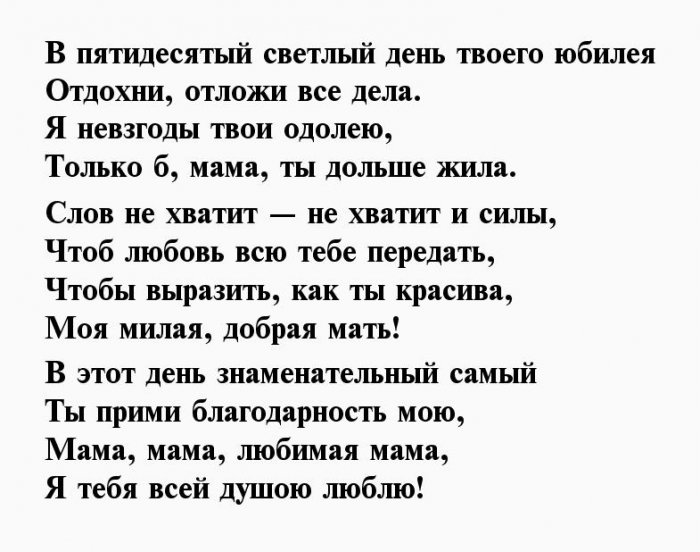 В пятидесятый светлый день твоего юбилея
Отдохни, отложи все дела.
Я невзгоды твои одолею,
Только б, мама, ты дольше жила.

Слов не хватит — не хватит и силы,
Чтоб любовь всю тебе передать,
Чтобы выразить, как ты красива,
Моя милая, добрая мать!

В этот день знаменательный самый
Ты прими благодарность мою,
Мама, мама, любимая мама,
Я тебя всей душою люблю!